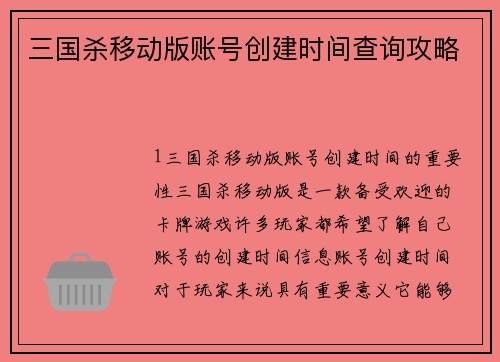 三国杀移动版账号创建时间查询攻略

1三国杀移动版账号创建时间的重要性三国杀移动版是一款备受欢迎的卡牌游戏许多玩家都希望了解自己账号的创建时间信息账号创建时间对于玩家来说具有重要意义它能够